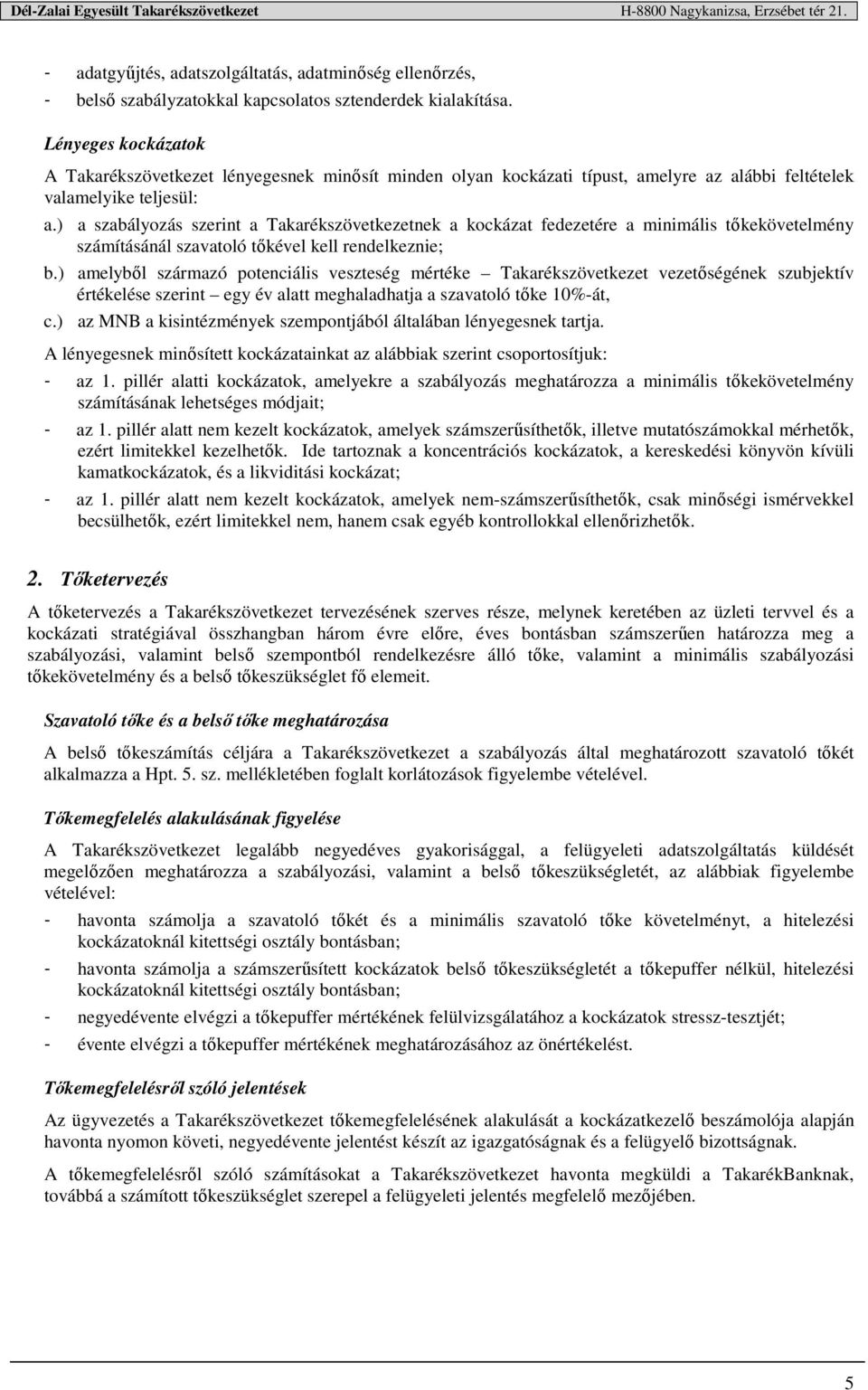 Dél-Zalai Egyesült Takarékszövetkezet H-8800 Nagykanizsa, Erzsébet tér 21.

- adatgyűjtés, adatszolgáltatás, adatminőség ellenőrzés,
- belső szabályzatokkal kapcsolatos sztenderdek kialakítása.

Lényeges kockázatok

A Takarékszövetkezet lényegesnek minősít minden olyan kockázati típust, amelyre az alábbi feltételek valamelyike teljesül:

a.) a szabályozás szerint a Takarékszövetkezetnek a kockázat fedezetére a minimális tőkekövetelmény számításánál szavatoló tőkével kell rendelkeznie;

b.) amelyből származó potenciális veszteség mértéke – Takarékszövetkezet vezetőségének szubjektív értékelése szerint – egy év alatt meghaladhatja a szavatoló tőke 10%-át,

c.) az MNB a kisintézmények szempontjából általában lényegesnek tartja.

A lényegesnek minősített kockázatainkat az alábbiak szerint csoportosítjuk:

- az 1. pillér alatti kockázatok, amelyekre a szabályozás meghatározza a minimális tőkekövetelmény számításának lehetséges módjait;
- az 1. pillér alatt nem kezelt kockázatok, amelyek számszerűsíthetők, illetve mutatószámokkal mérhetők, ezért limitekkel kezelhetők. Ide tartoznak a koncentrációs kockázatok, a kereskedési könyvön kívüli kamatkockázatok, és a likviditási kockázat;
- az 1. pillér alatt nem kezelt kockázatok, amelyek nem-számszerűsíthetők, csak minőségi ismérvekkel becsülhetők, ezért limitekkel nem, hanem csak egyéb kontrollokkal ellenőrizhetők.

2. Tőketervezés

A tőketervezés a Takarékszövetkezet tervezésének szerves része, melynek keretében az üzleti tervvel és a kockázati stratégiával összhangban három évre előre, éves bontásban számszerűen határozza meg a szabályozási, valamint belső szempontból rendelkezésre álló tőke, valamint a minimális szabályozási tőkekövetelmény és a belső tőkeszükséglet fő elemeit.

Szavatoló tőke és a belső tőke meghatározása

A belső tőkeszámítás céljára a Takarékszövetkezet a szabályozás által meghatározott szavatoló tőkét alkalmazza a Hpt. 5. sz. mellékletében foglalt korlátozások figyelembe vételével.

Tőkemegfelelés alakulásának figyelése

A Takarékszövetkezet legalább negyedéves gyakorisággal, a felügyeleti adatszolgáltatás küldését megelőzően meghatározza a szabályozási, valamint a belső tőkeszükségletét, az alábbiak figyelembe vételével:

- havonta számolja a szavatoló tőkét és a minimális szavatoló tőke követelményt, a hitelezési kockázatoknál kitettségi osztály bontásban;
- havonta számolja a számszerűsített kockázatok belső tőkeszükségletét a tőkepuffer nélkül, hitelezési kockázatoknál kitettségi osztály bontásban;
- negyedévente elvégzi a tőkepuffer mértékének felülvizsgálatához a kockázatok stressz-tesztjét;
- évente elvégzi a tőkepuffer mértékének meghatározásához az önértékelést.

Tőkemegfelelésről szóló jelentések

Az ügyvezetés a Takarékszövetkezet tőkemegfelelésének alakulását a kockázatkezelő beszámolója alapján havonta nyomon követi, negyedévente jelentést készít az igazgatóságnak és a felügyelő bizottságnak.

A tőkemegfelelésről szóló számításokat a Takarékszövetkezet havonta megküldi a TakarékBanknak, továbbá a számított tőkeszükséglet szerepel a felügyeleti jelentés megfelelő mezőjében.

5